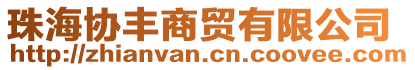 珠海协丰商贸有限公司
http://zhianvan.cn.coovee.com